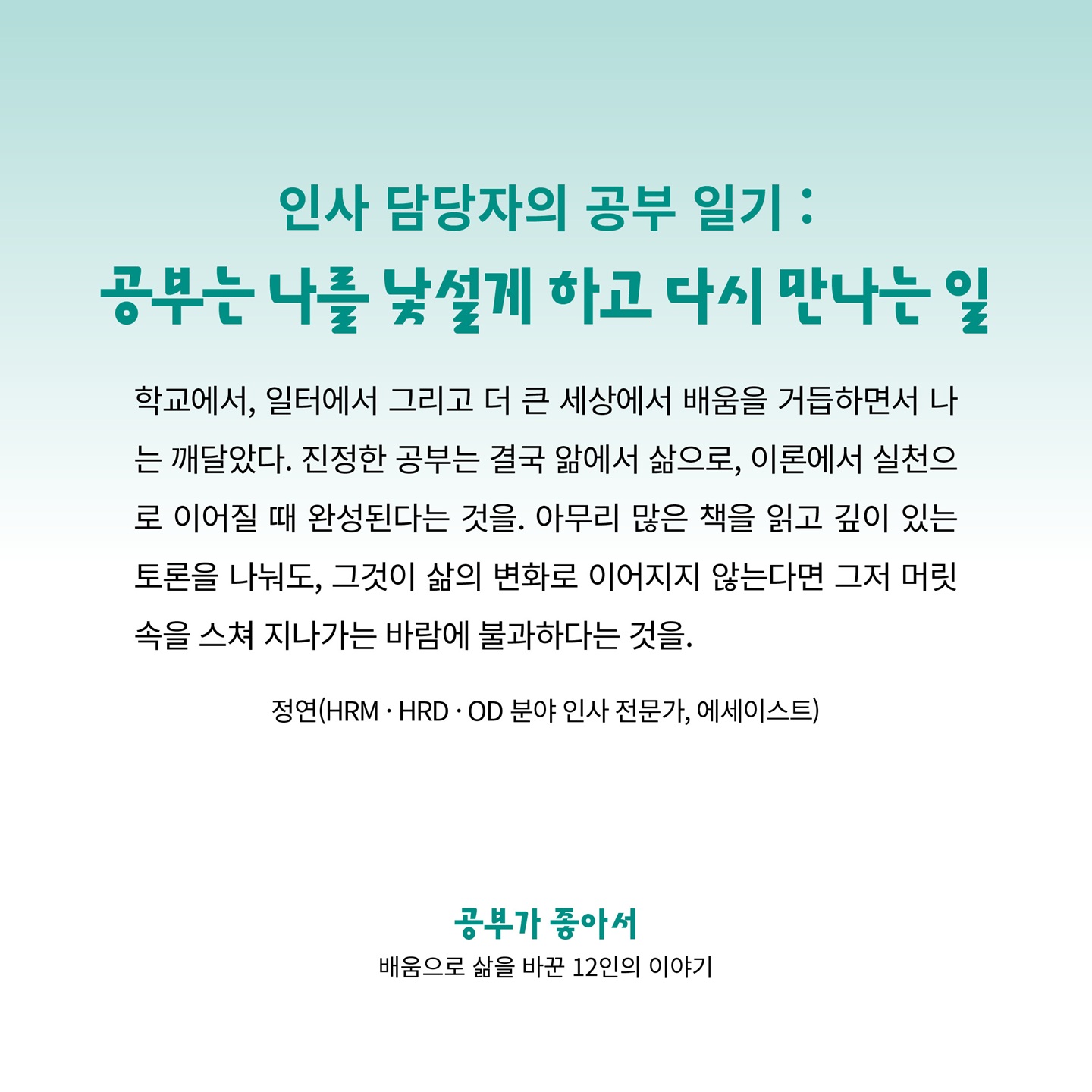 인사 담당자의 공부 일기 :
공부는 나를 낯설게 하고 다시 만나는 일

학교에서, 일터에서 그리고 더 큰 세상에서 배움을 거듭하면서 나는 깨달았다. 진정한 공부는 결국 앎에서 삶으로, 이론에서 실천으로 이어질 때 완성된다는 것을. 아무리 많은 책을 읽고 깊이 있는 토론을 나눠도, 그것이 삶의 변화로 이어지지 않는다면 그저 머릿속을 스쳐 지나가는 바람에 불과하다는 것을.

정연(HRM · HRD · OD 분야 인사 전문가, 에세이스트)

공부가 좋아서
배움으로 삶을 바꾼 12인의 이야기